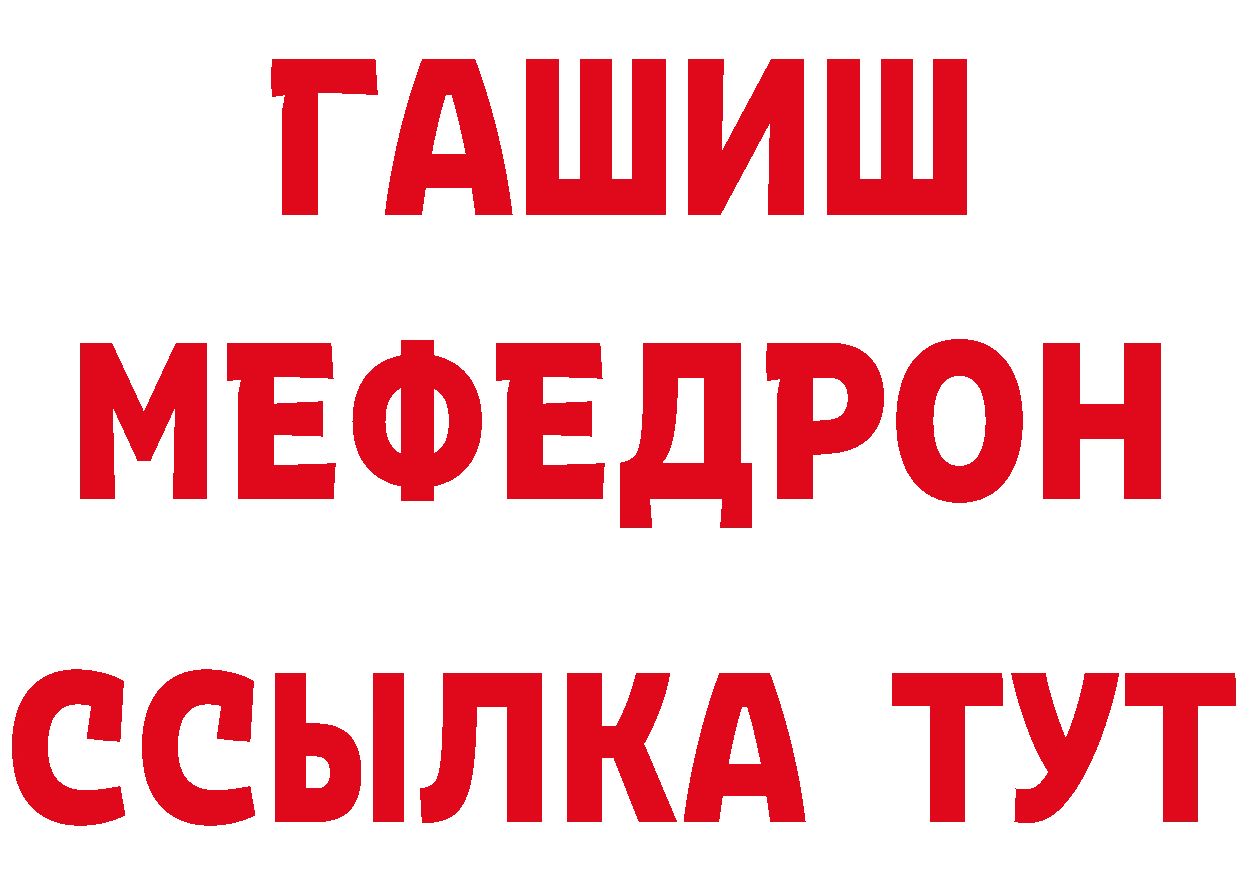 ГАШИШ
МЕФЕДРОН
ССЫЛКА ТУТ